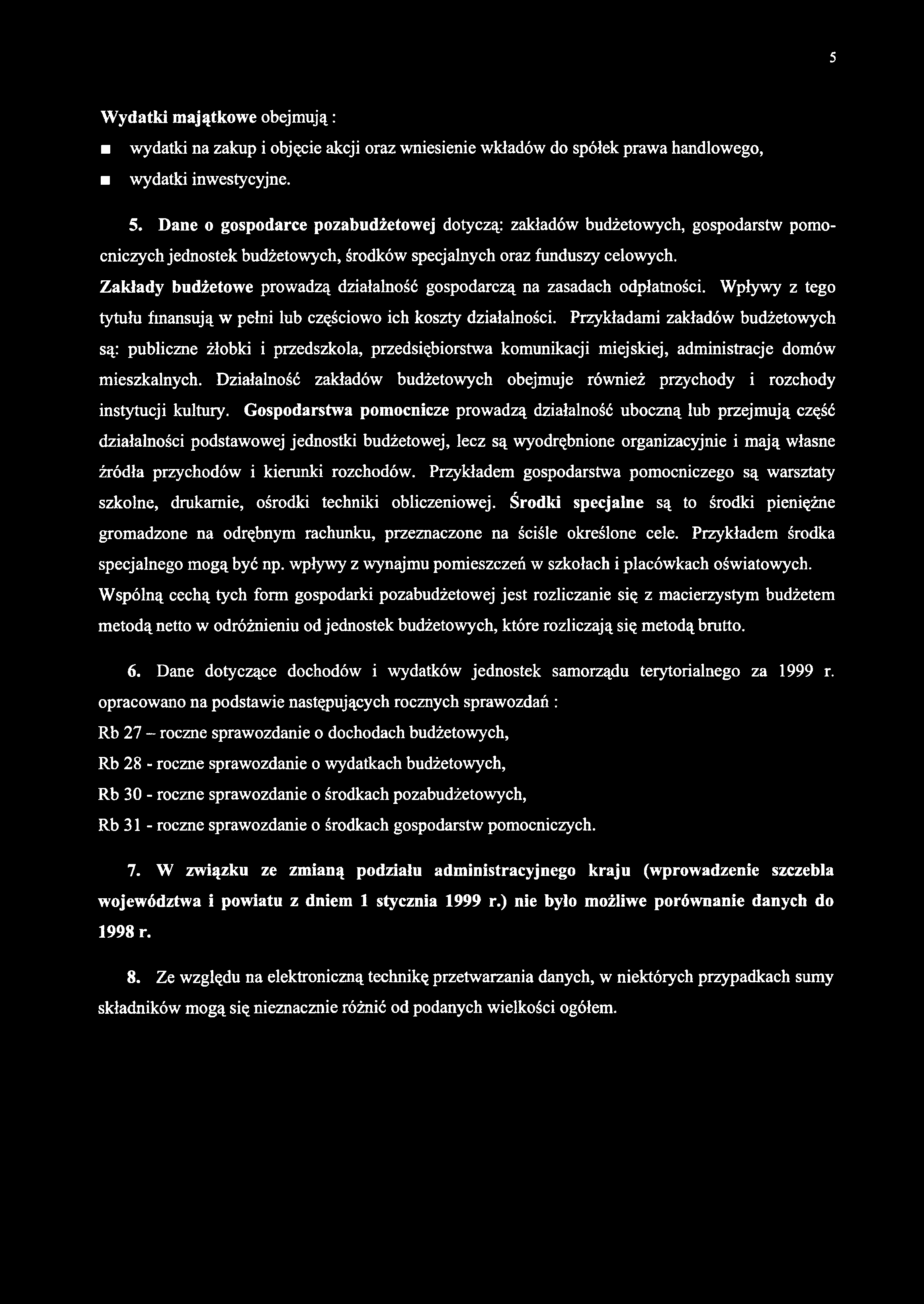 5

Wydatki majątkowe obejmują :

■ wydatki na zakup i objęcie akcji oraz wniesienie wkładów do spółek prawa handlowego,

■ wydatki inwestycyjne.

5. Dane o gospodarce pozabudżetowej dotyczą: zakładów budżetowych, gospodarstw pomocniczych jednostek budżetowych, środków specjalnych oraz funduszy celowych. Zakłady budżetowe prowadzą działalność gospodarczą na zasadach odpłatności. Wpływy z tego tytułu finansują w pełni lub częściowo ich koszty działalności. Przykładami zakładów budżetowych są: publiczne żłobki i przedszkola, przedsiębiorstwa komunikacji miejskiej, administracje domów mieszkalnych. Działalność zakładów budżetowych obejmuje również przychody i rozchody instytucji kultury. Gospodarstwa pomocnicze prowadzą działalność uboczną lub przejmują część działalności podstawowej jednostki budżetowej, lecz są wyodrębnione organizacyjnie i mają własne źródła przychodów i kierunki rozchodów. Przykładem gospodarstwa pomocniczego są warsztaty szkolne, drukarnie, ośrodki techniki obliczeniowej. Środki specjalne są to środki pieniężne gromadzone na odrębnym rachunku, przeznaczone na ściśle określone cele. Przykładem środka specjalnego mogą być np. wpływy z wynajmu pomieszczeń w szkołach i placówkach oświatowych. Wspólną cechą tych form gospodarki pozabudżetowej jest rozliczanie się z macierzystym budżetem metodą netto w odróżnieniu od jednostek budżetowych, które rozliczają się metodą brutto.

6. Dane dotyczące dochodów i wydatków jednostek samorządu terytorialnego za 1999 r. opracowano na podstawie następujących rocznych sprawozdań :

Rb 27 – roczne sprawozdanie o dochodach budżetowych,

Rb 28 - roczne sprawozdanie o wydatkach budżetowych,

Rb 30 - roczne sprawozdanie o środkach pozabudżetowych,

Rb 31 - roczne sprawozdanie o środkach gospodarstw pomocniczych.

7. W związku ze zmianą podziału administracyjnego kraju (wprowadzenie szczebla województwa i powiatu z dniem 1 stycznia 1999 r.) nie było możliwe porównanie danych do 1998 r.

8. Ze względu na elektroniczną technikę przetwarzania danych, w niektórych przypadkach sumy składników mogą się nieznacznie różnić od podanych wielkości ogółem.